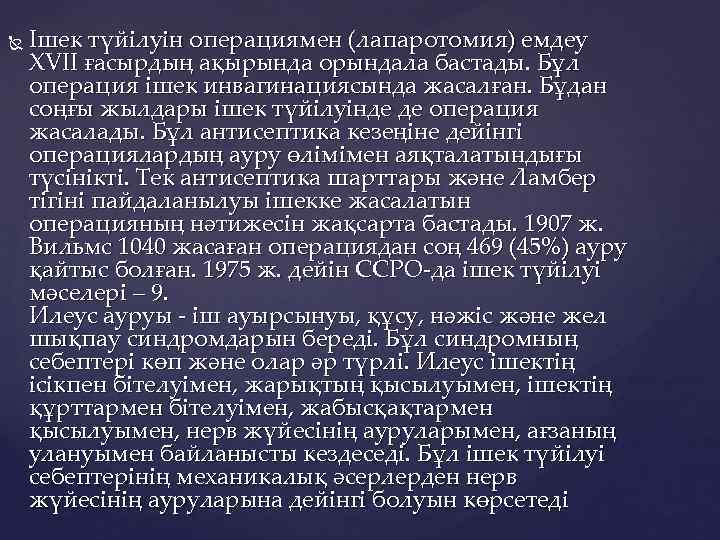 Ішек түйілуін операциямен (лапаротомия) емдеу XVII ғасырдың ақырында орындала бастады. Бұл операция ішек инвагинациясында жасалған. Бұдан соңғы жылдары ішек түйілуінде де операция жасалады. Бұл антисептика кезеңіне дейінгі операциялардың ауру өлімімен аяқталатындығы түсінікті. Тек антисептика шарттары және Ламбер тігіні пайдаланылуы ішекке жасалатын операцияның нәтижесін жақсарта бастады. 1907 ж. Вильмс 1040 жасаған операциядан соң 469 (45%) ауру қайтыс болған. 1975 ж. дейін ССРО-да ішек түйілуі мәселері – 9.
Илеус ауруы - іш ауырсынуы, құсу, нәжіс және жел шықпау синдромдарын береді. Бұл синдромның себептері көп және олар әр түрлі. Илеус ішектің ісікпен бітелуімен, жарықтың қысылуымен, ішектің құрттармен бітелуімен, жабысқақтармен қысылуымен, нерв жүйесінің ауруларымен, ағзаның улануымен байланысты кездеседі. Бұл ішек түйілуі себептерінің механикалық әсерлерден нерв жүйесінің ауруларына дейінгі болуын көрсетеді